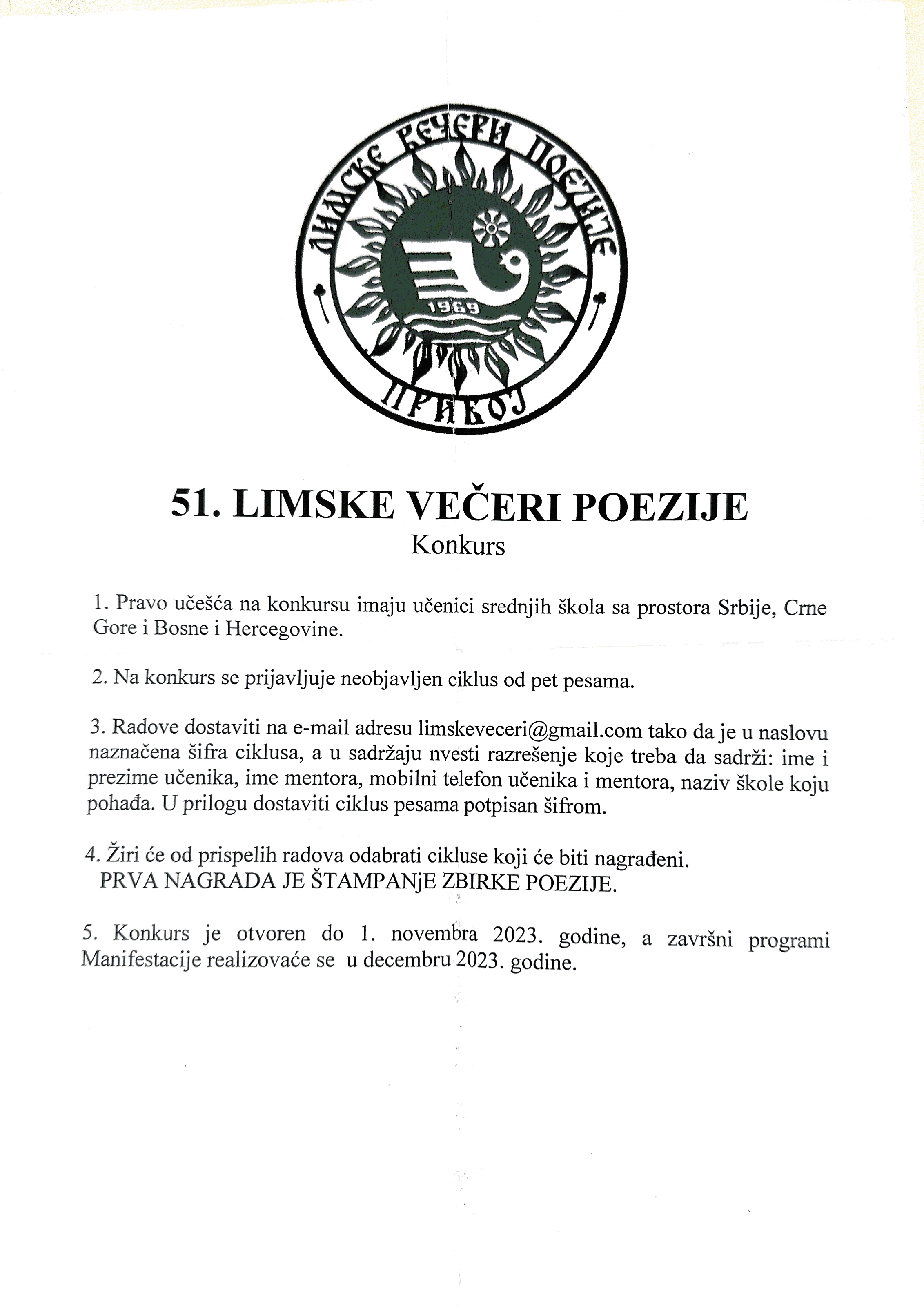 ЛИМСКЕ ВЕЧЕРИ ПОЕЗИЈЕ
1969
ПРИБОЈ

51. LIMSKE VEČERI POEZIJE
Konkurs

1. Pravo učešća na konkursu imaju učenici srednjih škola sa prostora Srbije, Crne Gore i Bosne i Hercegovine.

2. Na konkurs se prijavljuje neobjavljen ciklus od pet pesama.

3. Radove dostaviti na e-mail adresu limskeveceri@gmail.com tako da je u naslovu naznačena šifra ciklusa, a u sadržaju nvesti razrešenje koje treba da sadrži: ime i prezime učenika, ime mentora, mobilni telefon učenika i mentora, naziv škole koju pohađa. U prilogu dostaviti ciklus pesama potpisan šifrom.

4. Žiri će od prispelih radova odabrati cikluse koji će biti nagrađeni.
PRVA NAGRADA JE ŠTAMPANjE ZBIRKE POEZIJE.

5. Konkurs je otvoren do 1. novembra 2023. godine, a završni programi Manifestacije realizovaće se u decembru 2023. godine.